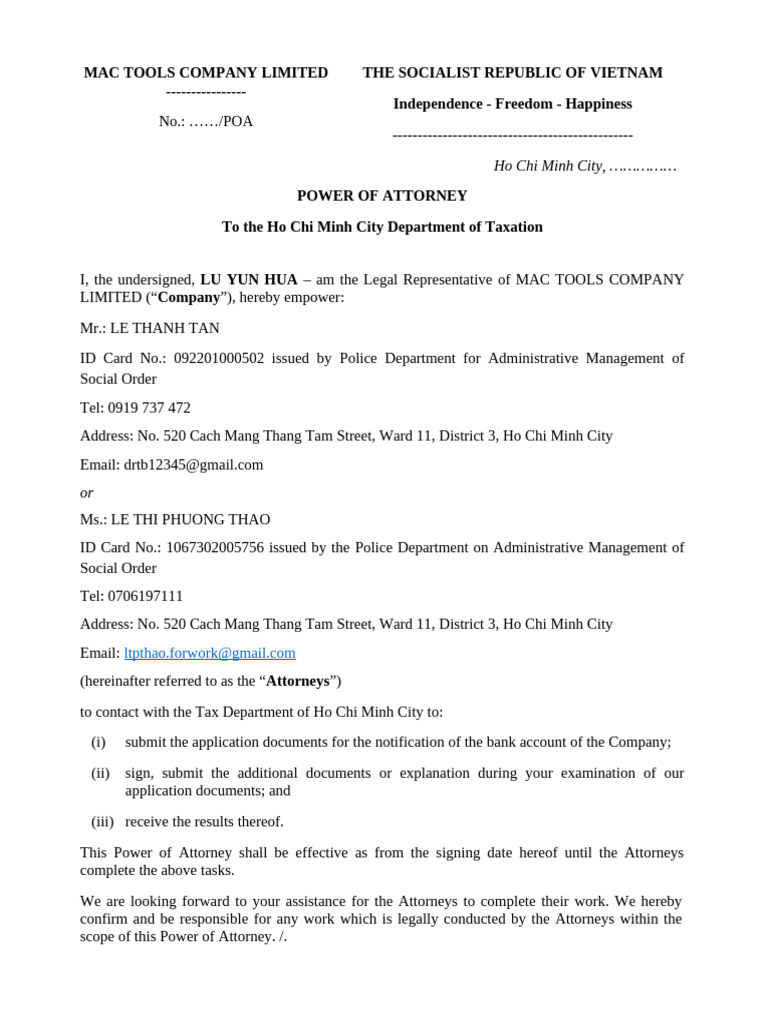 MAC TOOLS COMPANY LIMITED
----------------
No.: ……/POA

THE SOCIALIST REPUBLIC OF VIETNAM
Independence - Freedom - Happiness
------------------------------------------------

Ho Chi Minh City, ……………

POWER OF ATTORNEY

To the Ho Chi Minh City Department of Taxation

I, the undersigned, LU YUN HUA – am the Legal Representative of MAC TOOLS COMPANY LIMITED ("Company"), hereby empower:

Mr.: LE THANH TAN

ID Card No.: 092201000502 issued by Police Department for Administrative Management of Social Order

Tel: 0919 737 472

Address: No. 520 Cach Mang Thang Tam Street, Ward 11, District 3, Ho Chi Minh City

Email: drtb12345@gmail.com

or

Ms.: LE THI PHUONG THAO

ID Card No.: 1067302005756 issued by the Police Department on Administrative Management of Social Order

Tel: 0706197111

Address: No. 520 Cach Mang Thang Tam Street, Ward 11, District 3, Ho Chi Minh City

Email: ltpthao.forwork@gmail.com

(hereinafter referred to as the "Attorneys")

to contact with the Tax Department of Ho Chi Minh City to:

(i) submit the application documents for the notification of the bank account of the Company;

(ii) sign, submit the additional documents or explanation during your examination of our application documents; and

(iii) receive the results thereof.

This Power of Attorney shall be effective as from the signing date hereof until the Attorneys complete the above tasks.

We are looking forward to your assistance for the Attorneys to complete their work. We hereby confirm and be responsible for any work which is legally conducted by the Attorneys within the scope of this Power of Attorney. /.